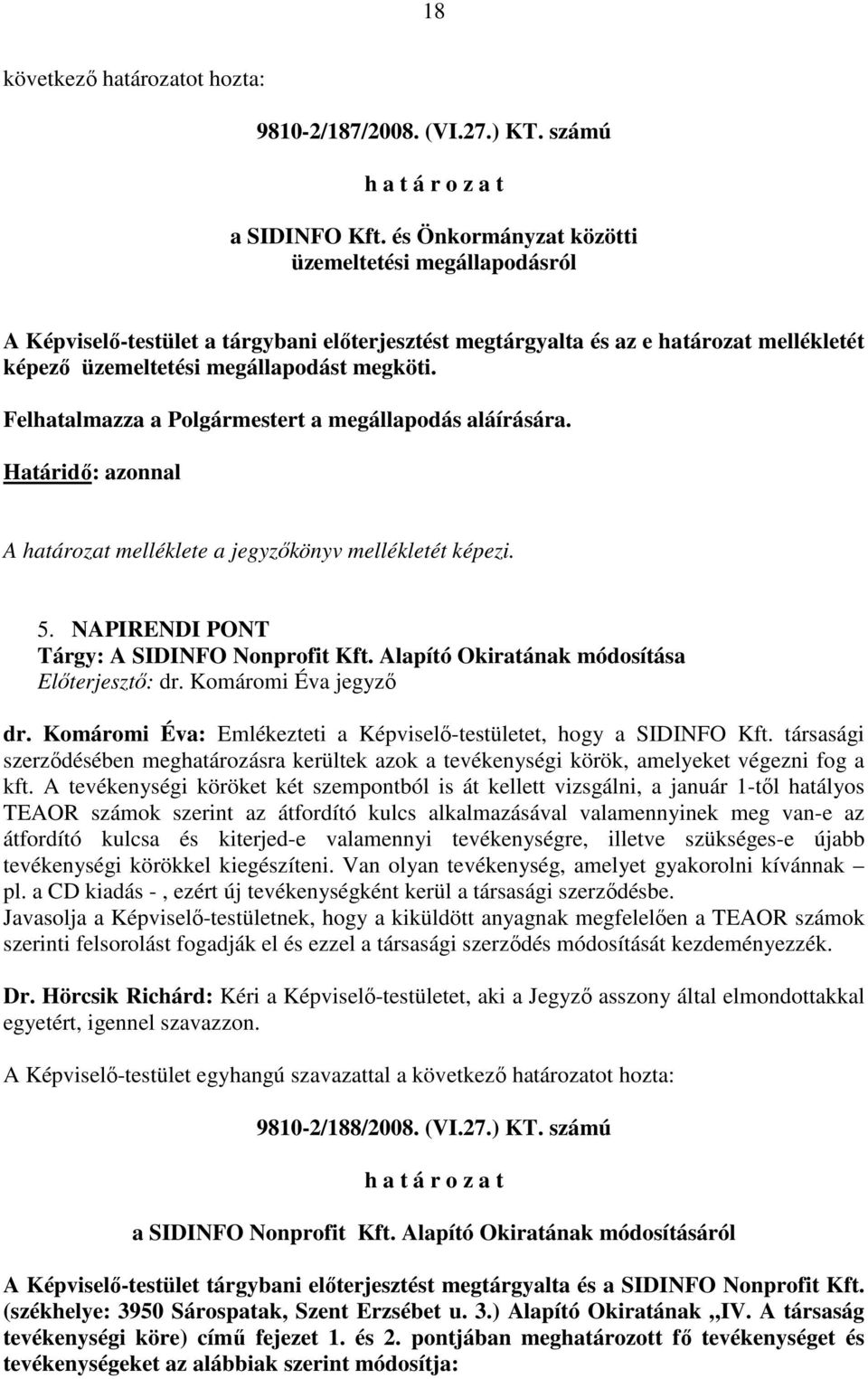 18

következő határozatot hozta:

9810-2/187/2008. (VI.27.) KT. számú

h a t á r o z a t

a SIDINFO Kft. és Önkormányzat közötti üzemeltetési megállapodásról

A Képviselő-testület a tárgybani előterjesztést megtárgyalta és az e határozat mellékletét képező üzemeltetési megállapodást megköti.

Felhatalmazza a Polgármestert a megállapodás aláírására.

Határidő: azonnal

A határozat melléklete a jegyzőkönyv mellékletét képezi.

5. NAPIRENDI PONT
Tárgy: A SIDINFO Nonprofit Kft. Alapító Okiratának módosítása
Előterjesztő: dr. Komáromi Éva jegyző

dr. Komáromi Éva: Emlékezteti a Képviselő-testületet, hogy a SIDINFO Kft. társasági szerződésében meghatározásra kerültek azok a tevékenységi körök, amelyeket végezni fog a kft. A tevékenységi köröket két szempontból is át kellett vizsgálni, a január 1-től hatályos TEAOR számok szerint az átfordító kulcs alkalmazásával valamennyinek meg van-e az átfordító kulcsa és kiterjed-e valamennyi tevékenységre, illetve szükséges-e újabb tevékenységi körökkel kiegészíteni. Van olyan tevékenység, amelyet gyakorolni kívánnak – pl. a CD kiadás - , ezért új tevékenységként kerül a társasági szerződésbe.
Javasolja a Képviselő-testületnek, hogy a kiküldött anyagnak megfelelően a TEAOR számok szerinti felsorolást fogadják el és ezzel a társasági szerződés módosítását kezdeményezzék.

Dr. Hörcsik Richárd: Kéri a Képviselő-testületet, aki a Jegyző asszony által elmondottakkal egyetért, igennel szavazzon.

A Képviselő-testület egyhangú szavazattal a következő határozatot hozta:

9810-2/188/2008. (VI.27.) KT. számú

h a t á r o z a t

a SIDINFO Nonprofit Kft. Alapító Okiratának módosításáról

A Képviselő-testület tárgybani előterjesztést megtárgyalta és a SIDINFO Nonprofit Kft. (székhelye: 3950 Sárospatak, Szent Erzsébet u. 3.) Alapító Okiratának „IV. A társaság tevékenységi köre) című fejezet 1. és 2. pontjában meghatározott fő tevékenységet és tevékenységeket az alábbiak szerint módosítja: